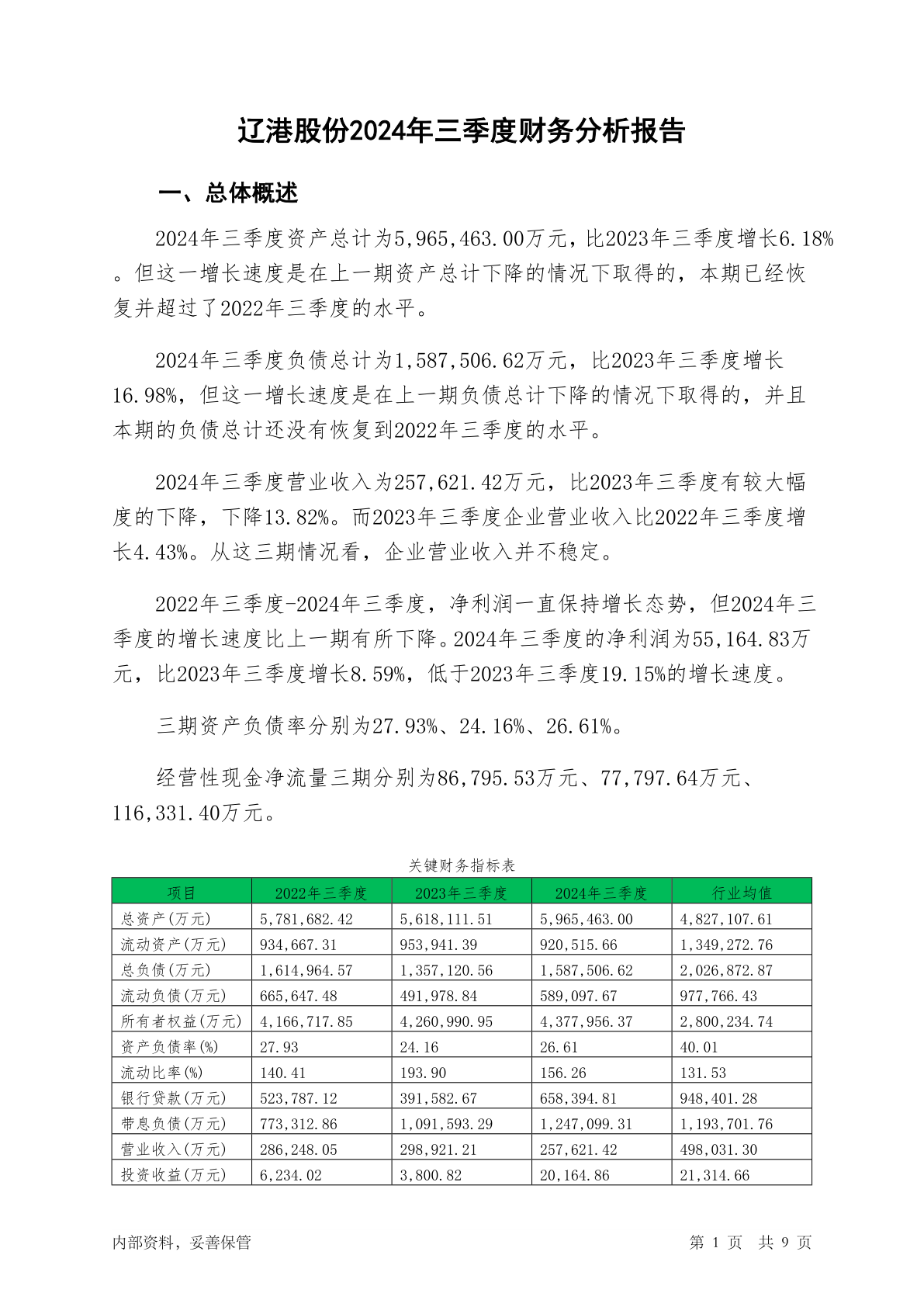 辽港股份2024年三季度财务分析报告

一、总体概述

2024年三季度资产总计为5,965,463.00万元，比2023年三季度增长6.18%。但这一增长速度是在上一期资产总计下降的情况下取得的，本期已经恢复并超过了2022年三季度的水平。

2024年三季度负债总计为1,587,506.62万元，比2023年三季度增长16.98%，但这一增长速度是在上一期负债总计下降的情况下取得的，并且本期的负债总计还没有恢复到2022年三季度的水平。

2024年三季度营业收入为257,621.42万元，比2023年三季度有较大幅度的下降，下降13.82%。而2023年三季度企业营业收入比2022年三季度增长4.43%。从这三期情况看，企业营业收入并不稳定。

2022年三季度-2024年三季度，净利润一直保持增长态势，但2024年三季度的增长速度比上一期有所下降。2024年三季度的净利润为55,164.83万元，比2023年三季度增长8.59%，低于2023年三季度19.15%的增长速度。

三期资产负债率分别为27.93%、24.16%、26.61%。

经营性现金净流量三期分别为86,795.53万元、77,797.64万元、116,331.40万元。

关键财务指标表

| 项目 | 2022年三季度 | 2023年三季度 | 2024年三季度 | 行业均值 |
|---|---|---|---|---|
| 总资产(万元) | 5,781,682.42 | 5,618,111.51 | 5,965,463.00 | 4,827,107.61 |
| 流动资产(万元) | 934,667.31 | 953,941.39 | 920,515.66 | 1,349,272.76 |
| 总负债(万元) | 1,614,964.57 | 1,357,120.56 | 1,587,506.62 | 2,026,872.87 |
| 流动负债(万元) | 665,647.48 | 491,978.84 | 589,097.67 | 977,766.43 |
| 所有者权益(万元) | 4,166,717.85 | 4,260,990.95 | 4,377,956.37 | 2,800,234.74 |
| 资产负债率(%) | 27.93 | 24.16 | 26.61 | 40.01 |
| 流动比率(%) | 140.41 | 193.90 | 156.26 | 131.53 |
| 银行贷款(万元) | 523,787.12 | 391,582.67 | 658,394.81 | 948,401.28 |
| 带息负债(万元) | 773,312.86 | 1,091,593.29 | 1,247,099.31 | 1,193,701.76 |
| 营业收入(万元) | 286,248.05 | 298,921.21 | 257,621.42 | 498,031.30 |
| 投资收益(万元) | 6,234.02 | 3,800.82 | 20,164.86 | 21,314.66 |

内部资料，妥善保管

第 1 页 共 9 页